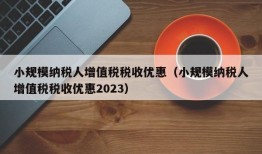 小规模纳税人增值税税收优惠（小规模纳税人增值税税收优惠2023）